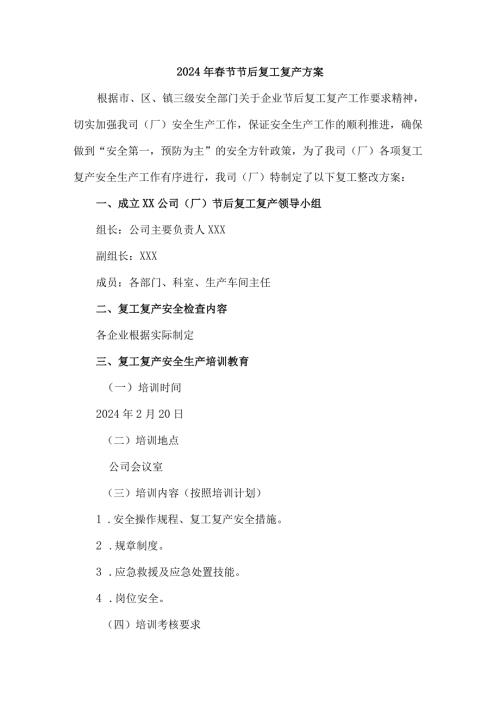 2024年春节节后复工复产方案

根据市、区、镇三级安全部门关于企业节后复工复产工作要求精神，切实加强我司（厂）安全生产工作，保证安全生产工作的顺利推进，确保做到“安全第一，预防为主”的安全方针政策，为了我司（厂）各项复工复产安全生产工作有序进行，我司（厂）特制定了以下复工整改方案：

一、成立XX公司（厂）节后复工复产领导小组

组长：公司主要负责人XXX

副组长：XXX

成员：各部门、科室、生产车间主任

二、复工复产安全检查内容

各企业根据实际制定

三、复工复产安全生产培训教育

（一）培训时间

2024年2月20日

（二）培训地点

公司会议室

（三）培训内容（按照培训计划）

1．安全操作规程、复工复产安全措施。

2．规章制度。

3．应急救援及应急处置技能。

4．岗位安全。

（四）培训考核要求